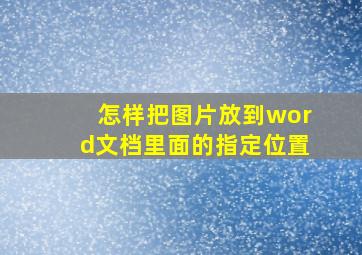 怎样把图片放到word文档里面的指定位置